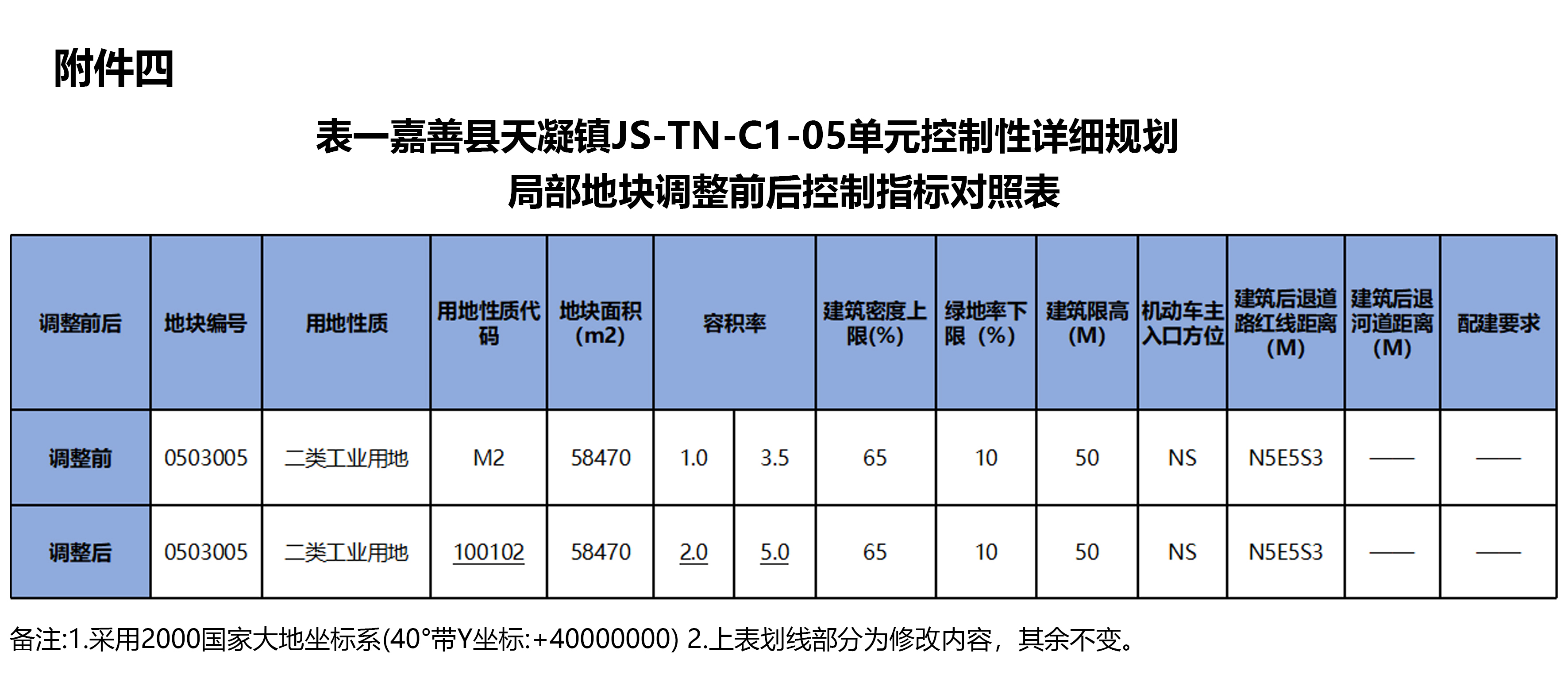 附件四

表一嘉善县天凝镇JS-TN-C1-05单元控制性详细规划
局部地块调整前后控制指标对照表

| 调整前后 | 地块编号 | 用地性质 | 用地性质代码 | 地块面积（m2） | 容积率 | | 建筑密度上限(%) | 绿地率下限（%） | 建筑限高（M） | 机动车主入口方位 | 建筑后退道路红线距离（M） | 建筑后退河道距离（M） | 配建要求 |
|---|---|---|---|---|---|---|---|---|---|---|---|---|---|
| 调整前 | 0503005 | 二类工业用地 | M2 | 58470 | 1.0 | 3.5 | 65 | 10 | 50 | NS | N5E5S3 | —— | —— |
| 调整后 | 0503005 | 二类工业用地 | 100102 | 58470 | 2.0 | 5.0 | 65 | 10 | 50 | NS | N5E5S3 | —— | —— |

备注:1.采用2000国家大地坐标系(40°带Y坐标:+40000000) 2.上表划线部分为修改内容，其余不变。